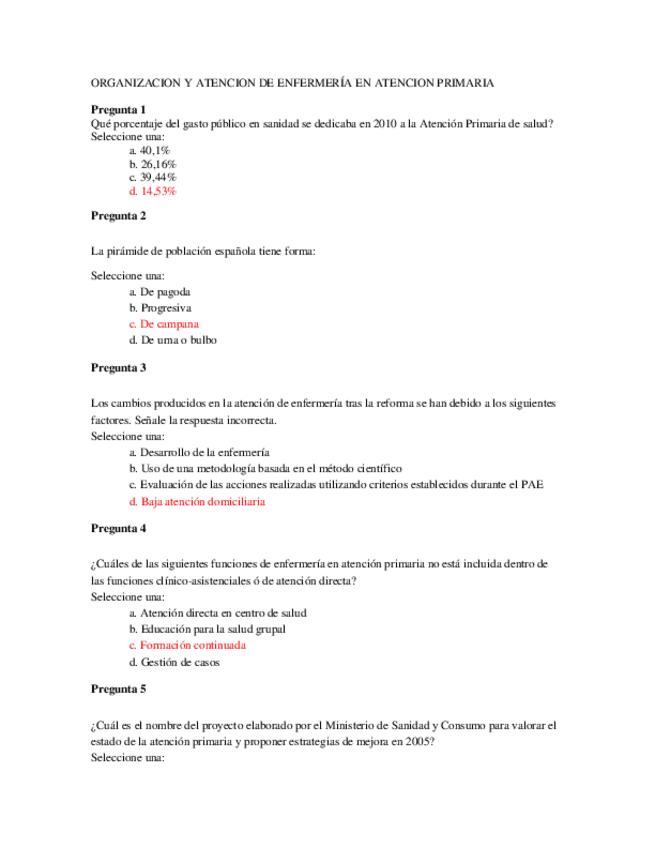 ORGANIZACION Y ATENCION DE ENFERMERÍA EN ATENCION PRIMARIA

**Pregunta 1**
Qué porcentaje del gasto público en sanidad se dedicaba en 2010 a la Atención Primaria de salud?
Seleccione una:
a. 40,1%
b. 26,16%
c. 39,44%
d. 14,53%

**Pregunta 2**

La pirámide de población española tiene forma:

Seleccione una:
a. De pagoda
b. Progresiva
c. De campana
d. De urna o bulbo

**Pregunta 3**

Los cambios producidos en la atención de enfermería tras la reforma se han debido a los siguientes factores. Señale la respuesta incorrecta.
Seleccione una:
a. Desarrollo de la enfermería
b. Uso de una metodología basada en el método científico
c. Evaluación de las acciones realizadas utilizando criterios establecidos durante el PAE
d. Baja atención domiciliaria

**Pregunta 4**

¿Cuáles de las siguientes funciones de enfermería en atención primaria no está incluida dentro de las funciones clínico-asistenciales ó de atención directa?
Seleccione una:
a. Atención directa en centro de salud
b. Educación para la salud grupal
c. Formación continuada
d. Gestión de casos

**Pregunta 5**

¿Cuál es el nombre del proyecto elaborado por el Ministerio de Sanidad y Consumo para valorar el estado de la atención primaria y proponer estrategias de mejora en 2005?
Seleccione una: